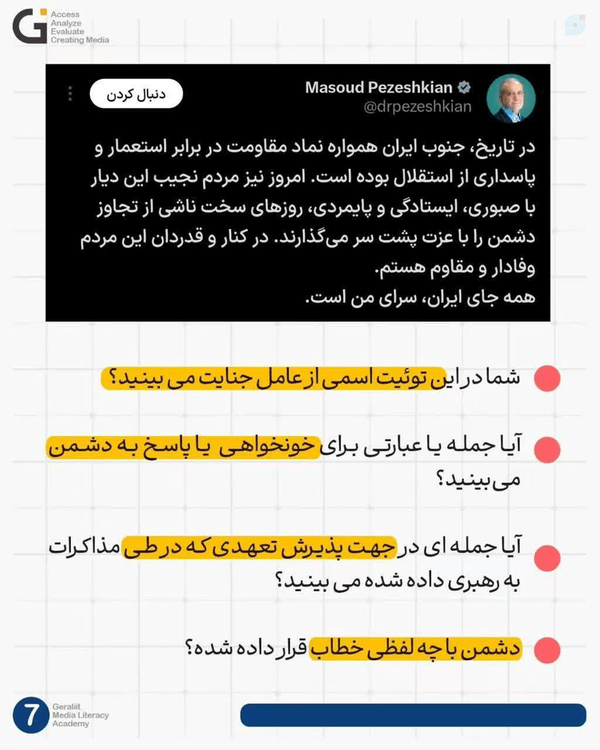 Access
Analyze
Evaluate
Creating Media

Masoud Pezeshkian
@drpezeshkian
دنبال کردن

در تاریخ، جنوب ایران همواره نماد مقاومت در برابر استعمار و پاسداری از استقلال بوده است. امروز نیز مردم نجیب این دیار با صبوری، ایستادگی و پایمردی، روزهای سخت ناشی از تجاوز دشمن را با عزت پشت سر می‌گذارند. در کنار و قدردان این مردم وفادار و مقاوم هستم.
همه جای ایران، سرای من است.

شما در این توئیت اسمی از عامل جنایت می بینید؟

آیا جمله یا عبارتی برای خونخواهی یا پاسخ به دشمن می‌بینید؟

آیا جمله ای در جهت پذیرش تعهدی که در طی مذاکرات به رهبری داده شده می بینید؟

دشمن با چه لفظی خطاب قرار داده شده؟

7
Geraliit
Media Literacy
Academy